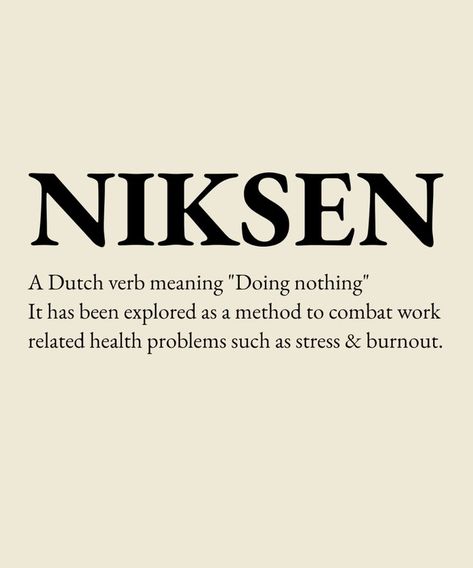 NIKSEN

A Dutch verb meaning "Doing nothing"
It has been explored as a method to combat work related health problems such as stress & burnout.